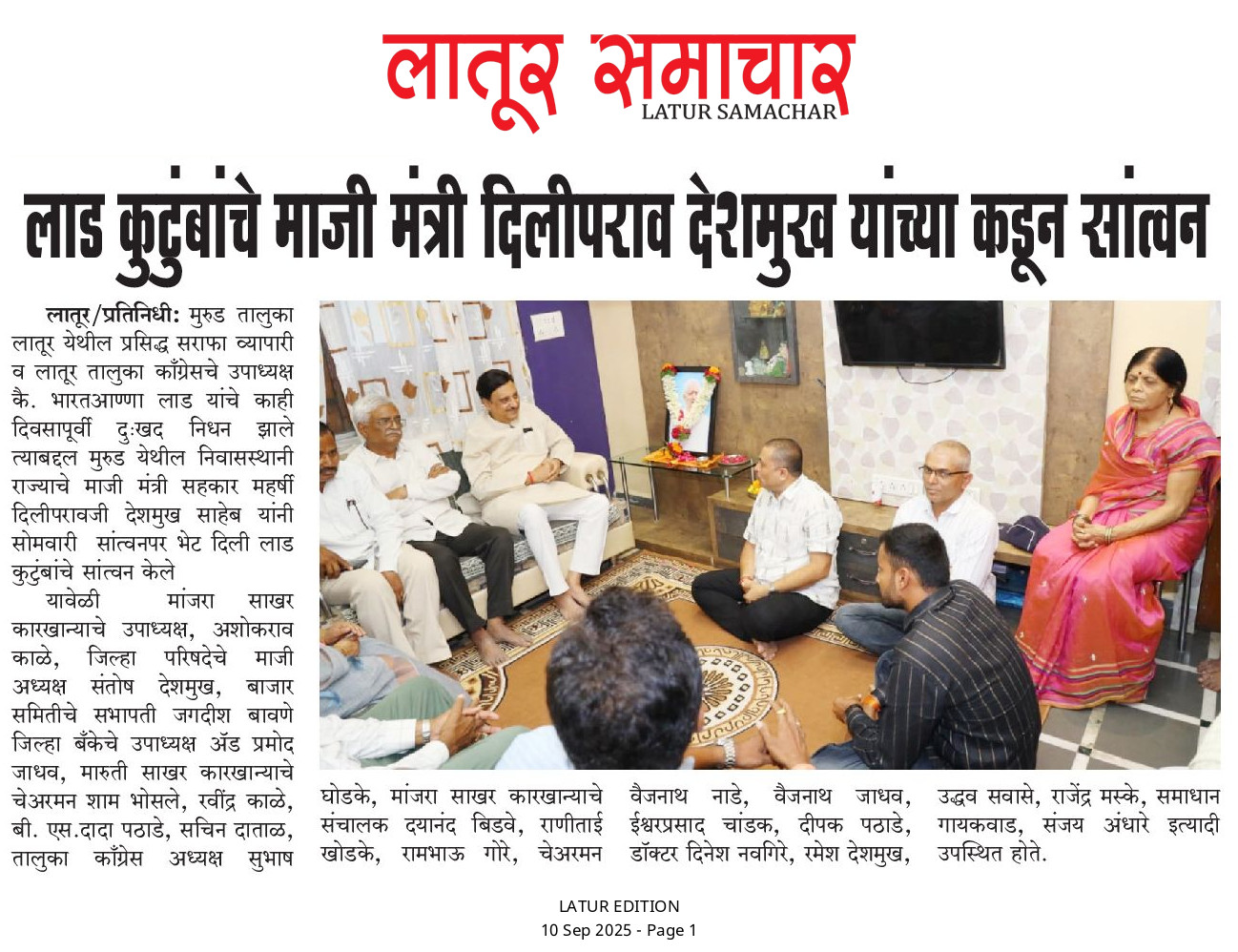 लातूर समाचार
LATUR SAMACHAR

लाड कुटुंबांचे माजी मंत्री दिलीपराव देशमुख यांच्या कडून सांत्वन

लातूर/प्रतिनिधी: मुरुड तालुका लातूर येथील प्रसिद्ध सराफा व्यापारी व लातूर तालुका काँग्रेसचे उपाध्यक्ष कै. भारतआण्णा लाड यांचे काही दिवसापूर्वी दुःखद निधन झाले त्याबद्दल मुरुड येथील निवासस्थानी राज्याचे माजी मंत्री सहकार महर्षी दिलीपरावजी देशमुख साहेब यांनी सोमवारी सांत्वनपर भेट दिली लाड कुटुंबांचे सांत्वन केले

यावेळी मांजरा साखर कारखान्याचे उपाध्यक्ष, अशोकराव काळे, जिल्हा परिषदेचे माजी अध्यक्ष संतोष देशमुख, बाजार समितीचे सभापती जगदीश बावणे जिल्हा बँकेचे उपाध्यक्ष ॲड प्रमोद जाधव, मारुती साखर कारखान्याचे चेअरमन शाम भोसले, रवींद्र काळे, बी. एस.दादा पठाडे, सचिन दाताळ, तालुका काँग्रेस अध्यक्ष सुभाष घोडके, मांजरा साखर कारखान्याचे संचालक दयानंद बिडवे, राणीताई खोडके, रामभाऊ गोरे, चेअरमन वैजनाथ नाडे, वैजनाथ जाधव, ईश्वरप्रसाद चांडक, दीपक पठाडे, डॉक्टर दिनेश नवगिरे, रमेश देशमुख, उद्धव सवासे, राजेंद्र मस्के, समाधान गायकवाड, संजय अंधारे इत्यादी उपस्थित होते.

LATUR EDITION
10 Sep 2025 - Page 1